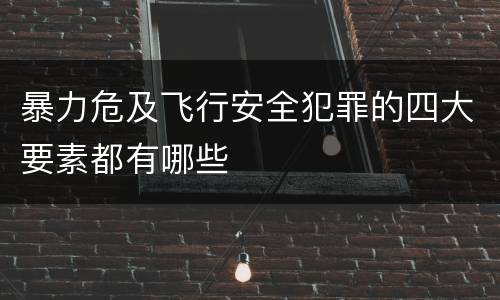 暴力危及飞行安全犯罪的四大要素都有哪些